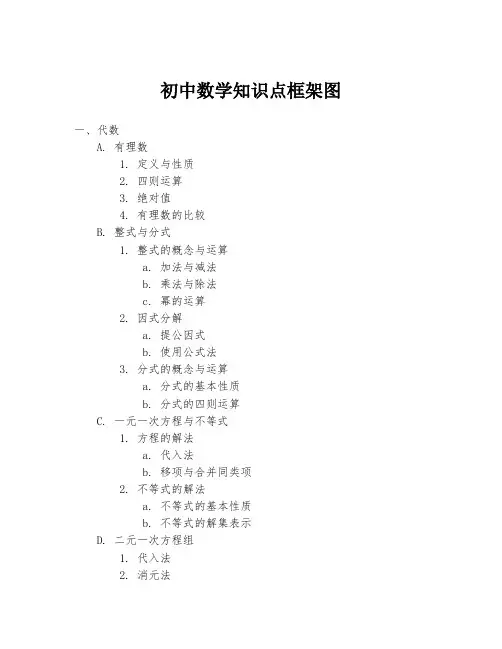 初中数学知识点框架图

一、代数

A. 有理数

1. 定义与性质

2. 四则运算

3. 绝对值

4. 有理数的比较

B. 整式与分式

1. 整式的概念与运算

a. 加法与减法

b. 乘法与除法

c. 幂的运算

2. 因式分解

a. 提公因式

b. 使用公式法

3. 分式的概念与运算

a. 分式的基本性质

b. 分式的四则运算

C. 一元一次方程与不等式

1. 方程的解法

a. 代入法

b. 移项与合并同类项

2. 不等式的解法

a. 不等式的基本性质

b. 不等式的解集表示

D. 二元一次方程组

1. 代入法

2. 消元法